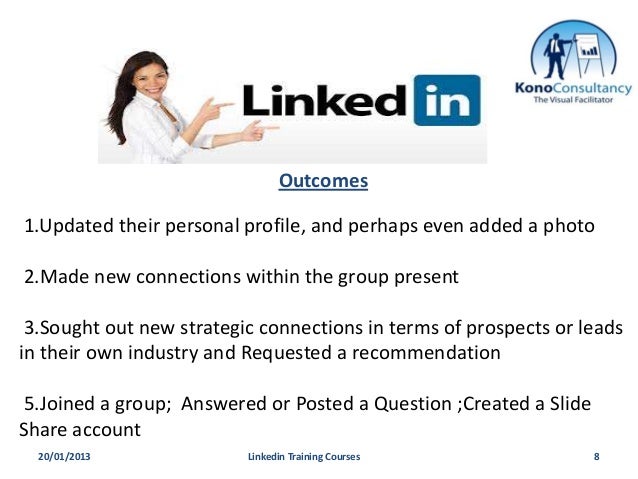 Linked in

KonoConsultancy
The Visual Facilitator

Outcomes

1.Updated their personal profile, and perhaps even added a photo

2.Made new connections within the group present

3.Sought out new strategic connections in terms of prospects or leads in their own industry and Requested a recommendation

5.Joined a group; Answered or Posted a Question ;Created a Slide Share account

20/01/2013 Linkedin Training Courses 8